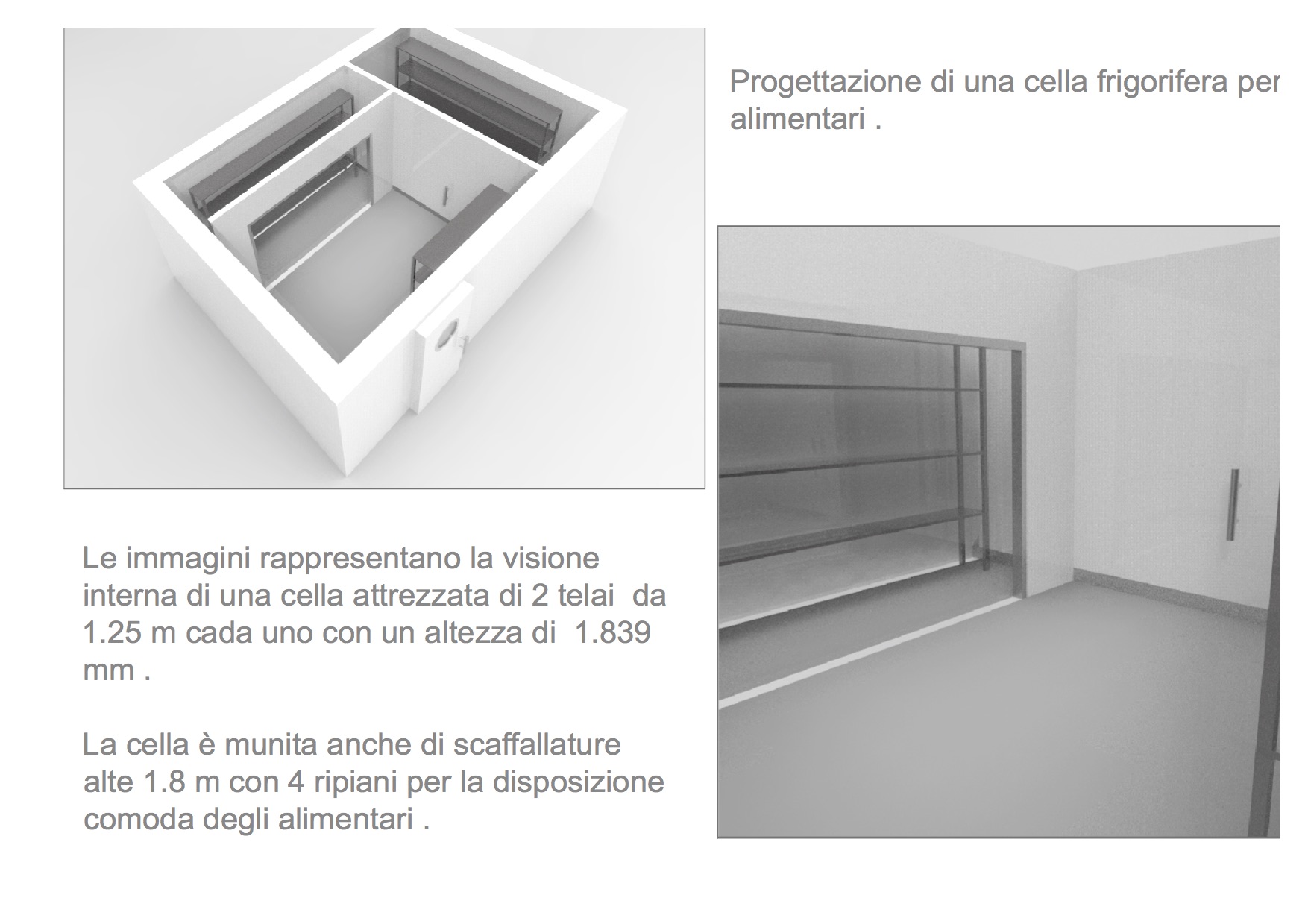 Progettazione di una cella frigorifera per alimentari .

Le immagini rappresentano la visione interna di una cella attrezzata di 2 telai da 1.25 m cada uno con un altezza di 1.839 mm .

La cella è munita anche di scaffallature alte 1.8 m con 4 ripiani per la disposizione comoda degli alimentari .